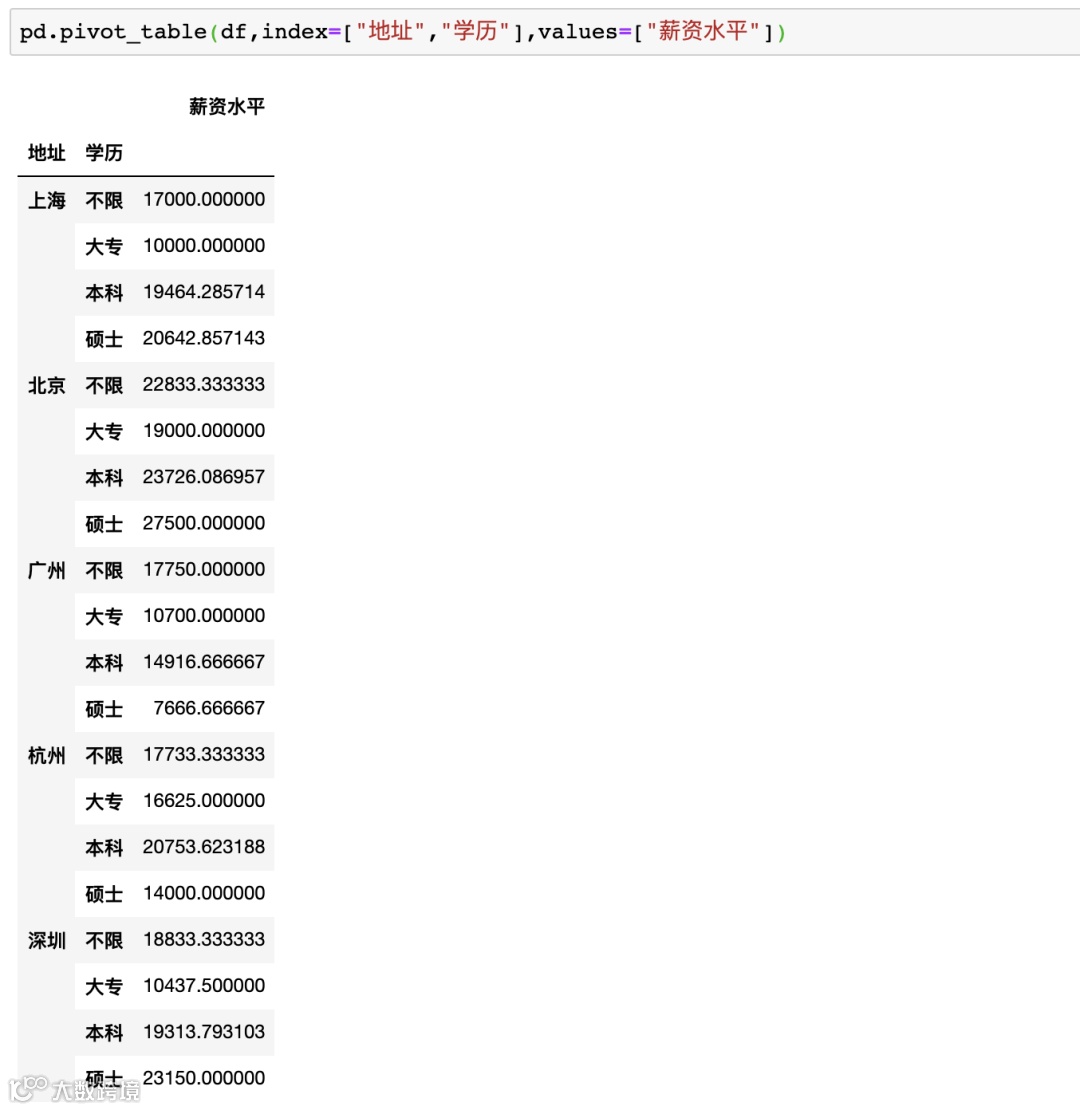 pd.pivot_table(df,index=["地址","学历"],values=["薪资水平"])

| | | 薪资水平 |
|---|---|---|
| 地址 | 学历 | |
| 上海 | 不限 | 17000.000000 |
| | 大专 | 10000.000000 |
| | 本科 | 19464.285714 |
| | 硕士 | 20642.857143 |
| 北京 | 不限 | 22833.333333 |
| | 大专 | 19000.000000 |
| | 本科 | 23726.086957 |
| | 硕士 | 27500.000000 |
| 广州 | 不限 | 17750.000000 |
| | 大专 | 10700.000000 |
| | 本科 | 14916.666667 |
| | 硕士 | 7666.666667 |
| 杭州 | 不限 | 17733.333333 |
| | 大专 | 16625.000000 |
| | 本科 | 20753.623188 |
| | 硕士 | 14000.000000 |
| 深圳 | 不限 | 18833.333333 |
| | 大专 | 10437.500000 |
| | 本科 | 19313.793103 |
| | 硕士 | 23150.000000 |

大数跨境